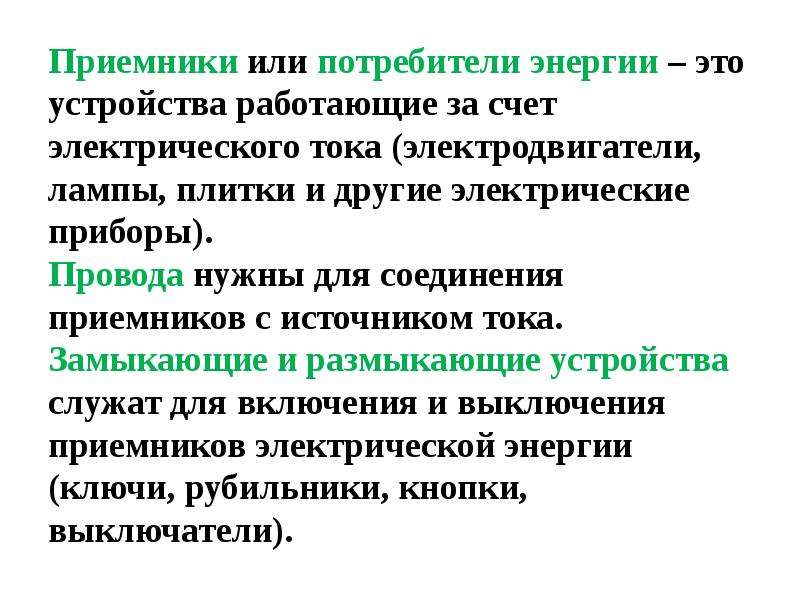 Приемники или потребители энергии – это устройства работающие за счет электрического тока (электродвигатели, лампы, плитки и другие электрические приборы).
Провода нужны для соединения приемников с источником тока.
Замыкающие и размыкающие устройства служат для включения и выключения приемников электрической энергии (ключи, рубильники, кнопки, выключатели).